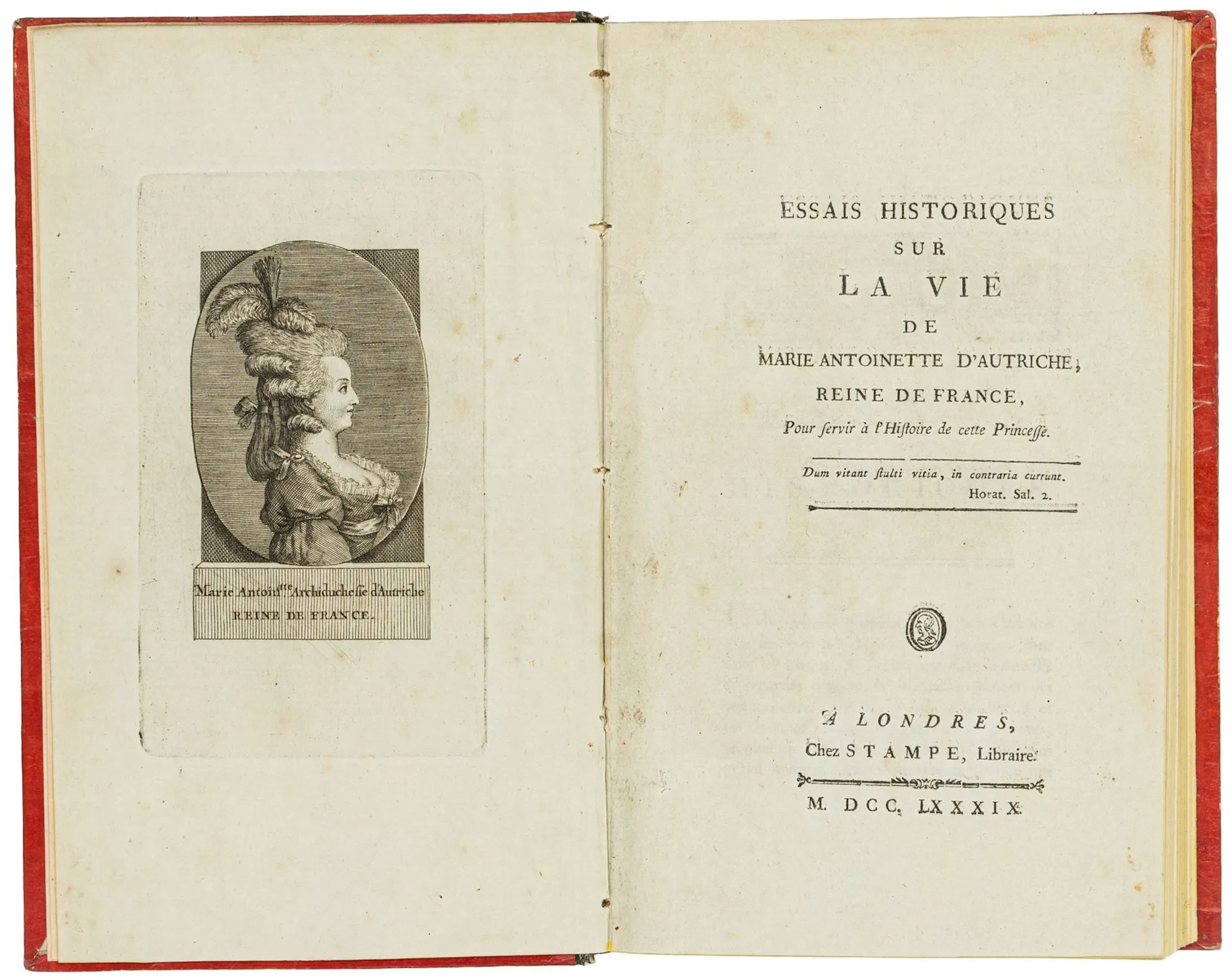 Marie Antoin$^{tte}$ Archiduchesse d'Autriche
REINE DE FRANCE.

ESSAIS HISTORIQUES
SUR
LA VIE
DE
MARIE-ANTOINETTE D'AUTRICHE,
REINE DE FRANCE,
Pour servir à l'Histoire de cette Princesse.

Dum vitant stulti vitia, in contraria currunt.
Horat. Sal. 2.

A LONDRES,
Chez STAMPE, Libraire.

M. DCC. LXXXIX.